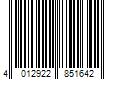 4 012922 851642